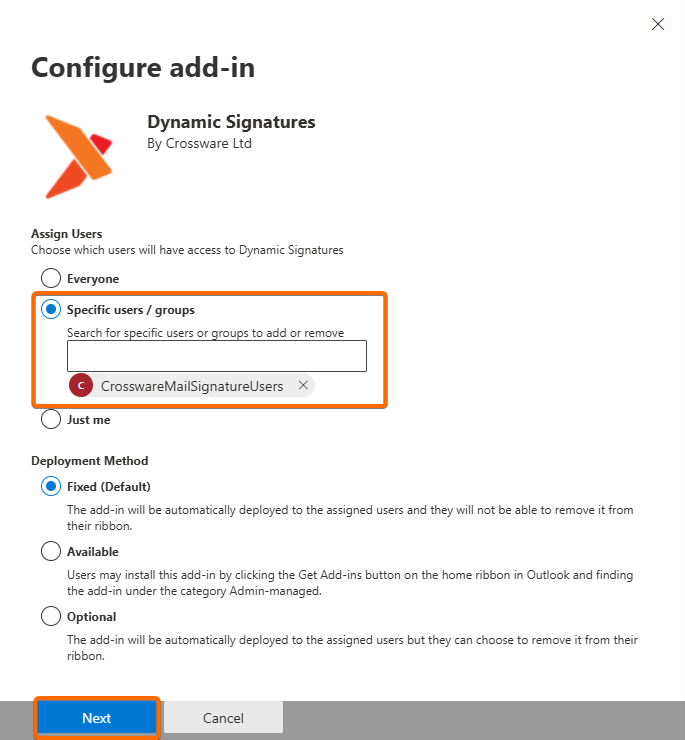 Configure add-in

Dynamic Signatures
By Crossware Ltd

Assign Users
Choose which users will have access to Dynamic Signatures

Everyone

Specific users / groups
Search for specific users or groups to add or remove

C CrosswareMailSignatureUsers

Just me

Deployment Method

Fixed (Default)
The add-in will be automatically deployed to the assigned users and they will not be able to remove it from their ribbon.

Available
Users may install this add-in by clicking the Get Add-ins button on the home ribbon in Outlook and finding the add-in under the category Admin-managed.

Optional
The add-in will be automatically deployed to the assigned users but they can choose to remove it from their ribbon.

Next
Cancel